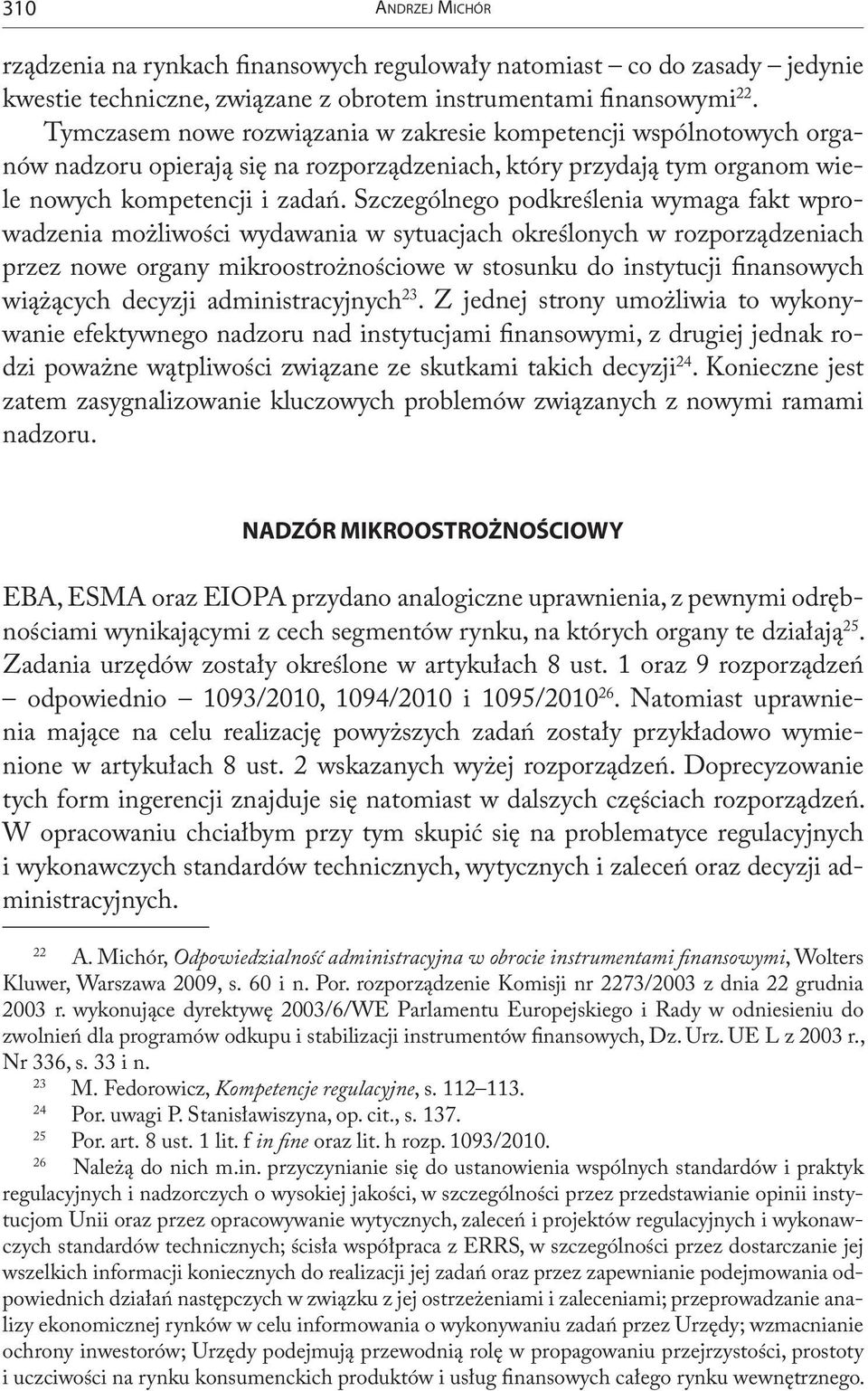 310 ANDRZEJ MICHÓR

rządzenia na rynkach finansowych regulowały natomiast – co do zasady – jedynie kwestie techniczne, związane z obrotem instrumentami finansowymi$^{22}$. Tymczasem nowe rozwiązania w zakresie kompetencji wspólnotowych organów nadzoru opierają się na rozporządzeniach, który przydają tym organom wiele nowych kompetencji i zadań. Szczególnego podkreślenia wymaga fakt wprowadzenia możliwości wydawania w sytuacjach określonych w rozporządzeniach przez nowe organy mikroostrożnościowe w stosunku do instytucji finansowych wiążących decyzji administracyjnych$^{23}$. Z jednej strony umożliwia to wykonywanie efektywnego nadzoru nad instytucjami finansowymi, z drugiej jednak rodzi poważne wątpliwości związane ze skutkami takich decyzji$^{24}$. Konieczne jest zatem zasygnalizowanie kluczowych problemów związanych z nowymi ramami nadzoru.

NADZÓR MIKROOSTROŻNOŚCIOWY

EBA, ESMA oraz EIOPA przydano analogiczne uprawnienia, z pewnymi odrębnościami wynikającymi z cech segmentów rynku, na których organy te działają$^{25}$. Zadania urzędów zostały określone w artykułach 8 ust. 1 oraz 9 rozporządzeń – odpowiednio – 1093/2010, 1094/2010 i 1095/2010$^{26}$. Natomiast uprawnienia mające na celu realizację powyższych zadań zostały przykładowo wymienione w artykułach 8 ust. 2 wskazanych wyżej rozporządzeń. Doprecyzowanie tych form ingerencji znajduje się natomiast w dalszych częściach rozporządzeń. W opracowaniu chciałbym przy tym skupić się na problematyce regulacyjnych i wykonawczych standardów technicznych, wytycznych i zaleceń oraz decyzji administracyjnych.

$^{22}$ A. Michór, Odpowiedzialność administracyjna w obrocie instrumentami finansowymi, Wolters Kluwer, Warszawa 2009, s. 60 i n. Por. rozporządzenie Komisji nr 2273/2003 z dnia 22 grudnia 2003 r. wykonujące dyrektywę 2003/6/WE Parlamentu Europejskiego i Rady w odniesieniu do zwolnień dla programów odkupu i stabilizacji instrumentów finansowych, Dz. Urz. UE L z 2003 r., Nr 336, s. 33 i n.
$^{23}$ M. Fedorowicz, Kompetencje regulacyjne, s. 112–113.
$^{24}$ Por. uwagi P. Stanisławiszyna, op. cit., s. 137.
$^{25}$ Por. art. 8 ust. 1 lit. f in fine oraz lit. h rozp. 1093/2010.
$^{26}$ Należą do nich m.in. przyczynianie się do ustanowienia wspólnych standardów i praktyk regulacyjnych i nadzorczych o wysokiej jakości, w szczególności przez przedstawianie opinii instytucjom Unii oraz przez opracowywanie wytycznych, zaleceń i projektów regulacyjnych i wykonawczych standardów technicznych; ścisła współpraca z ERRS, w szczególności przez dostarczanie jej wszelkich informacji koniecznych do realizacji jej zadań oraz przez zapewnianie podejmowania odpowiednich działań następczych w związku z jej ostrzeżeniami i zaleceniami; przeprowadzanie analizy ekonomicznej rynków w celu informowania o wykonywaniu zadań przez Urzędy; wzmacnianie ochrony inwestorów; Urzędy podejmują przewodnią rolę w propagowaniu przejrzystości, prostoty i uczciwości na rynku konsumenckich produktów i usług finansowych całego rynku wewnętrznego.